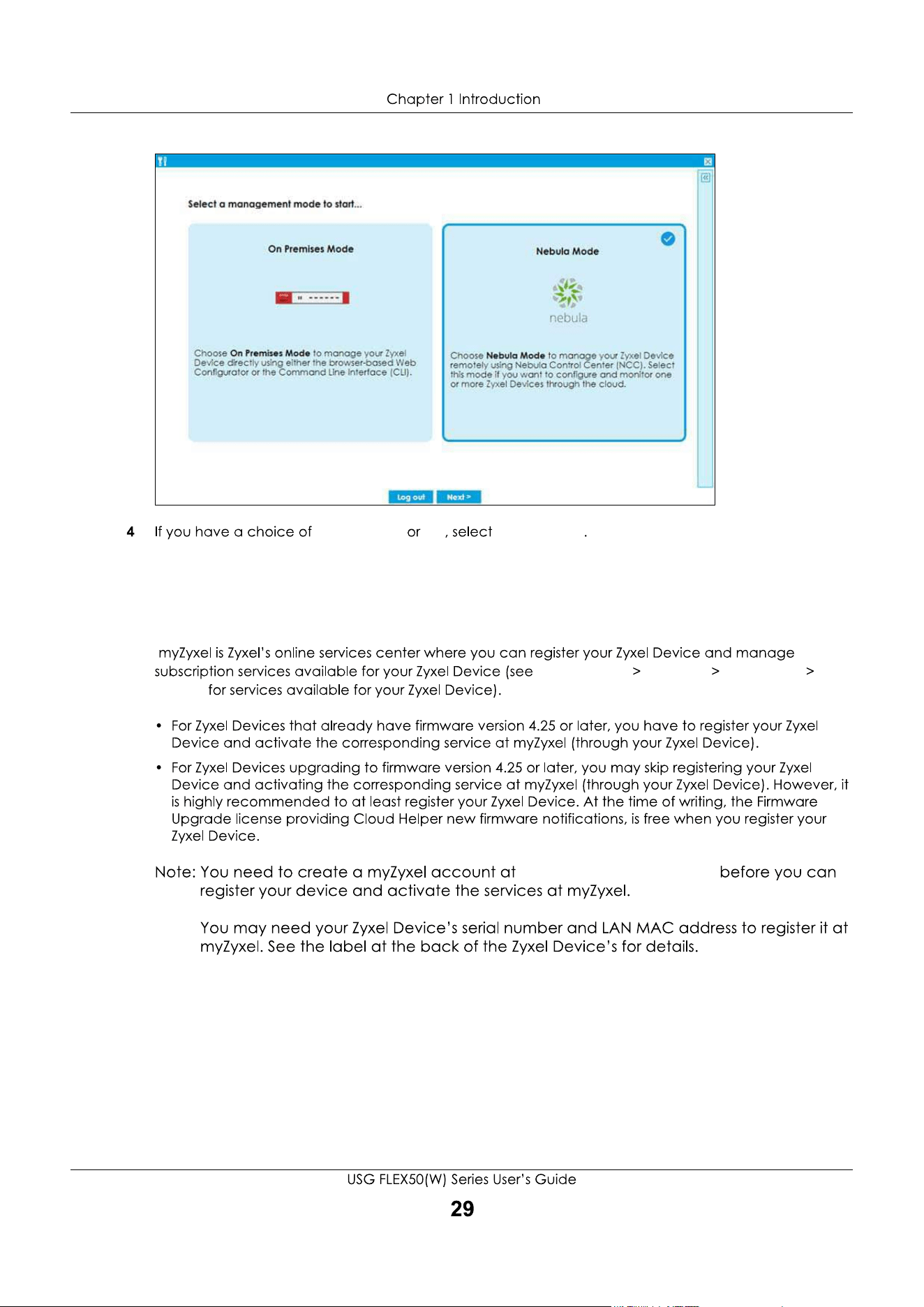 Chapter 1 Introduction

Select a management mode to start...

On Premises Mode

Choose **On Premises Mode** to manage your Zyxel Device directly using either the browser-based Web Configurator or the Command Line Interface (CLI).

Nebula Mode

nebula

Choose **Nebula Mode** to manage your Zyxel Device remotely using Nebula Control Center (NCC). Select this mode if you want to configure and monitor one or more Zyxel Devices through the cloud.

Log out Next >

4 If you have a choice of or , select .

myZyxel is Zyxel's online services center where you can register your Zyxel Device and manage subscription services available for your Zyxel Device (see > > > for services available for your Zyxel Device).

• For Zyxel Devices that already have firmware version 4.25 or later, you have to register your Zyxel Device and activate the corresponding service at myZyxel (through your Zyxel Device).

• For Zyxel Devices upgrading to firmware version 4.25 or later, you may skip registering your Zyxel Device and activating the corresponding service at myZyxel (through your Zyxel Device). However, it is highly recommended to at least register your Zyxel Device. At the time of writing, the Firmware Upgrade license providing Cloud Helper new firmware notifications, is free when you register your Zyxel Device.

Note: You need to create a myZyxel account at before you can register your device and activate the services at myZyxel.

You may need your Zyxel Device's serial number and LAN MAC address to register it at myZyxel. See the label at the back of the Zyxel Device's for details.

USG FLEX50(W) Series User's Guide

29